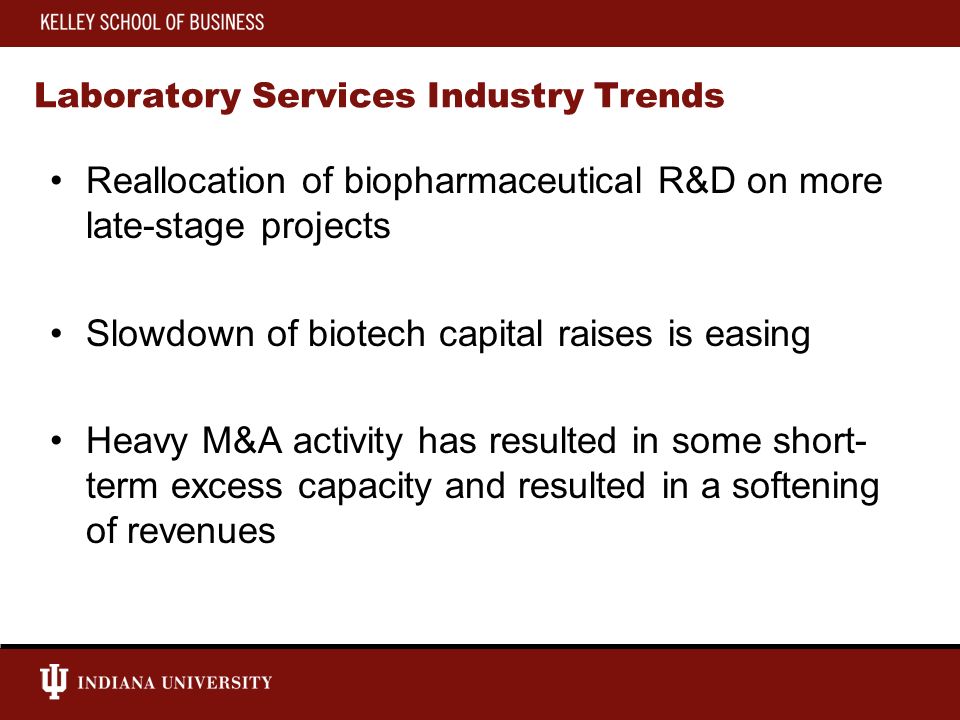 KELLEY SCHOOL OF BUSINESS

Laboratory Services Industry Trends

• Reallocation of biopharmaceutical R&D on more late-stage projects

• Slowdown of biotech capital raises is easing

• Heavy M&A activity has resulted in some short-term excess capacity and resulted in a softening of revenues

INDIANA UNIVERSITY